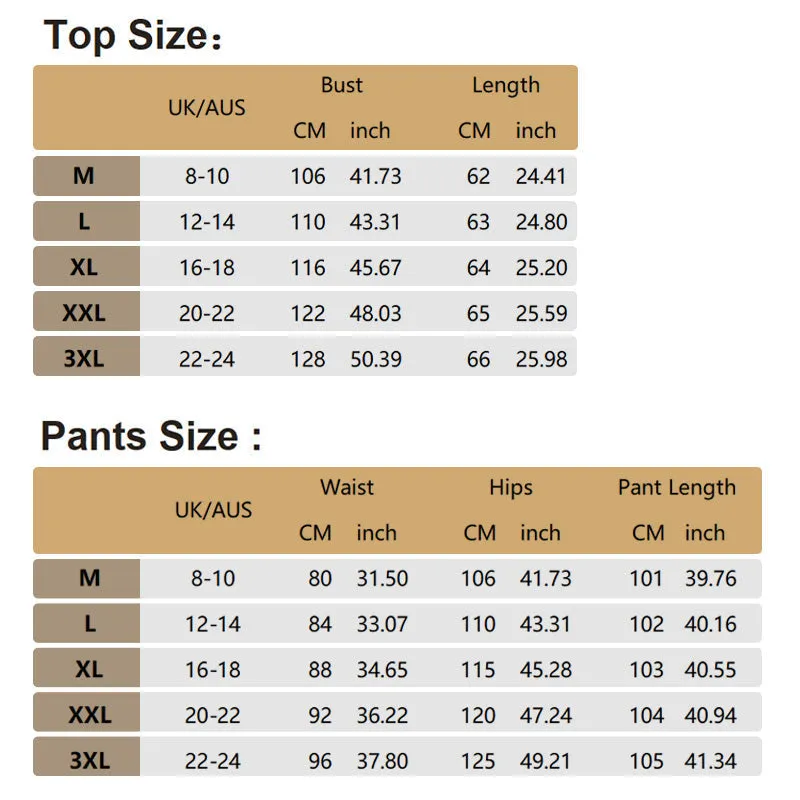 Top Size：

| | UK/AUS | Bust CM | Bust inch | Length CM | Length inch |
|---|---|---|---|---|---|
| M | 8-10 | 106 | 41.73 | 62 | 24.41 |
| L | 12-14 | 110 | 43.31 | 63 | 24.80 |
| XL | 16-18 | 116 | 45.67 | 64 | 25.20 |
| XXL | 20-22 | 122 | 48.03 | 65 | 25.59 |
| 3XL | 22-24 | 128 | 50.39 | 66 | 25.98 |

Pants Size :

| | UK/AUS | Waist CM | Waist inch | Hips CM | Hips inch | Pant Length CM | Pant Length inch |
|---|---|---|---|---|---|---|---|
| M | 8-10 | 80 | 31.50 | 106 | 41.73 | 101 | 39.76 |
| L | 12-14 | 84 | 33.07 | 110 | 43.31 | 102 | 40.16 |
| XL | 16-18 | 88 | 34.65 | 115 | 45.28 | 103 | 40.55 |
| XXL | 20-22 | 92 | 36.22 | 120 | 47.24 | 104 | 40.94 |
| 3XL | 22-24 | 96 | 37.80 | 125 | 49.21 | 105 | 41.34 |